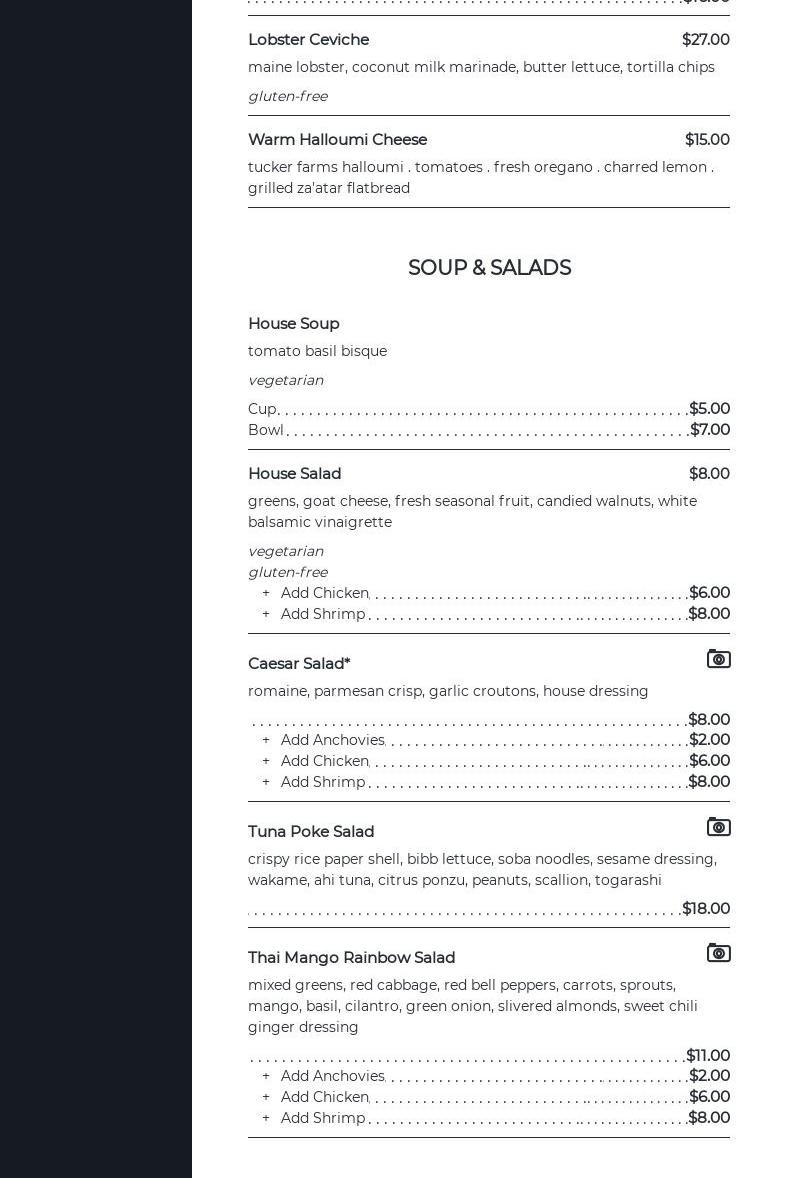 Lobster Ceviche $27.00

maine lobster, coconut milk marinade, butter lettuce, tortilla chips

gluten-free

Warm Halloumi Cheese $15.00

tucker farms halloumi . tomatoes . fresh oregano . charred lemon . grilled za'atar flatbread

SOUP & SALADS

House Soup

tomato basil bisque

vegetarian

Cup $5.00
Bowl $7.00

House Salad $8.00

greens, goat cheese, fresh seasonal fruit, candied walnuts, white balsamic vinaigrette

vegetarian
gluten-free
+ Add Chicken $6.00
+ Add Shrimp $8.00

Caesar Salad*

romaine, parmesan crisp, garlic croutons, house dressing

$8.00
+ Add Anchovies $2.00
+ Add Chicken $6.00
+ Add Shrimp $8.00

Tuna Poke Salad

crispy rice paper shell, bibb lettuce, soba noodles, sesame dressing, wakame, ahi tuna, citrus ponzu, peanuts, scallion, togarashi

$18.00

Thai Mango Rainbow Salad

mixed greens, red cabbage, red bell peppers, carrots, sprouts, mango, basil, cilantro, green onion, slivered almonds, sweet chili ginger dressing

$11.00
+ Add Anchovies $2.00
+ Add Chicken $6.00
+ Add Shrimp $8.00